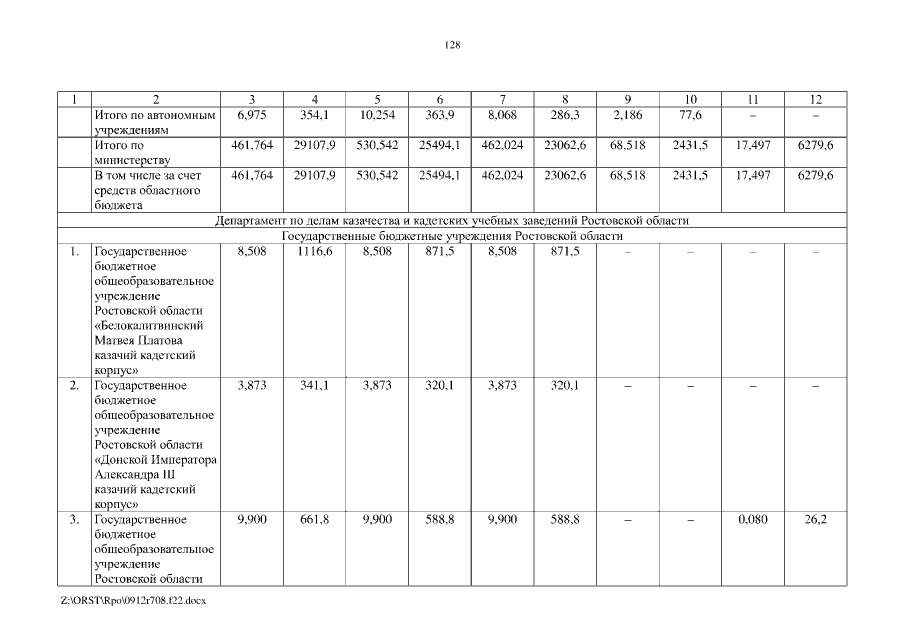 128

| 1 | 2 | 3 | 4 | 5 | 6 | 7 | 8 | 9 | 10 | 11 | 12 |
|---|---|---|---|---|---|---|---|---|---|---|---|
| | Итого по автономным учреждениям | 6,975 | 354,1 | 10,254 | 363,9 | 8,068 | 286,3 | 2,186 | 77,6 | – | – |
| | Итого по министерству | 461,764 | 29107,9 | 530,542 | 25494,1 | 462,024 | 23062,6 | 68,518 | 2431,5 | 17,497 | 6279,6 |
| | В том числе за счет средств областного бюджета | 461,764 | 29107,9 | 530,542 | 25494,1 | 462,024 | 23062,6 | 68,518 | 2431,5 | 17,497 | 6279,6 |
| Департамент по делам казачества и кадетских учебных заведений Ростовской области | | | | | | | | | | | |
| Государственные бюджетные учреждения Ростовской области | | | | | | | | | | | |
| 1. | Государственное бюджетное общеобразовательное учреждение Ростовской области «Белокалитвинский Матвея Платова казачий кадетский корпус» | 8,508 | 1116,6 | 8,508 | 871,5 | 8,508 | 871,5 | – | – | – | – |
| 2. | Государственное бюджетное общеобразовательное учреждение Ростовской области «Донской Императора Александра III казачий кадетский корпус» | 3,873 | 341,1 | 3,873 | 320,1 | 3,873 | 320,1 | – | – | – | – |
| 3. | Государственное бюджетное общеобразовательное учреждение Ростовской области | 9,900 | 661,8 | 9,900 | 588,8 | 9,900 | 588,8 | – | – | 0,080 | 26,2 |

Z:\ORST\Rpo\0912r708.f22.docx